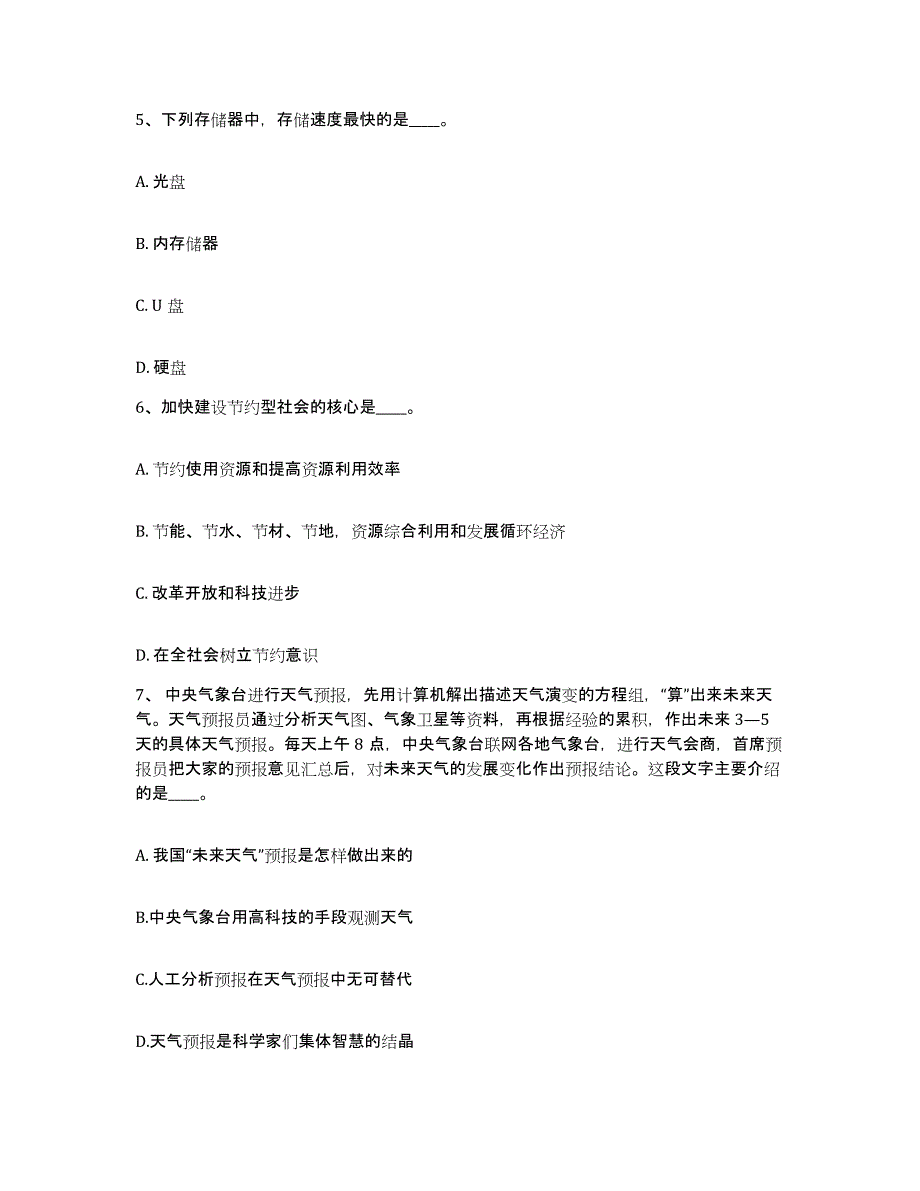 5、下列存储器中，存储速度最快的是____。

A. 光盘

B. 内存储器

C. U 盘

D. 硬盘

6、加快建设节约型社会的核心是____。

A. 节约使用资源和提高资源利用效率

B. 节能、节水、节材、节地，资源综合利用和发展循环经济

C. 改革开放和科技进步

D. 在全社会树立节约意识

7、 中央气象台进行天气预报，先用计算机解出描述天气演变的方程组，“算”出来未来天气。天气预报员通过分析天气图、气象卫星等资料，再根据经验的累积，作出未来 3—5 天的具体天气预报。每天上午 8 点，中央气象台联网各地气象台，进行天气会商，首席预报员把大家的预报意见汇总后，对未来天气的发展变化作出预报结论。这段文字主要介绍的是____。

A. 我国“未来天气”预报是怎样做出来的

B.中央气象台用高科技的手段观测天气

C.人工分析预报在天气预报中无可替代

D.天气预报是科学家们集体智慧的结晶